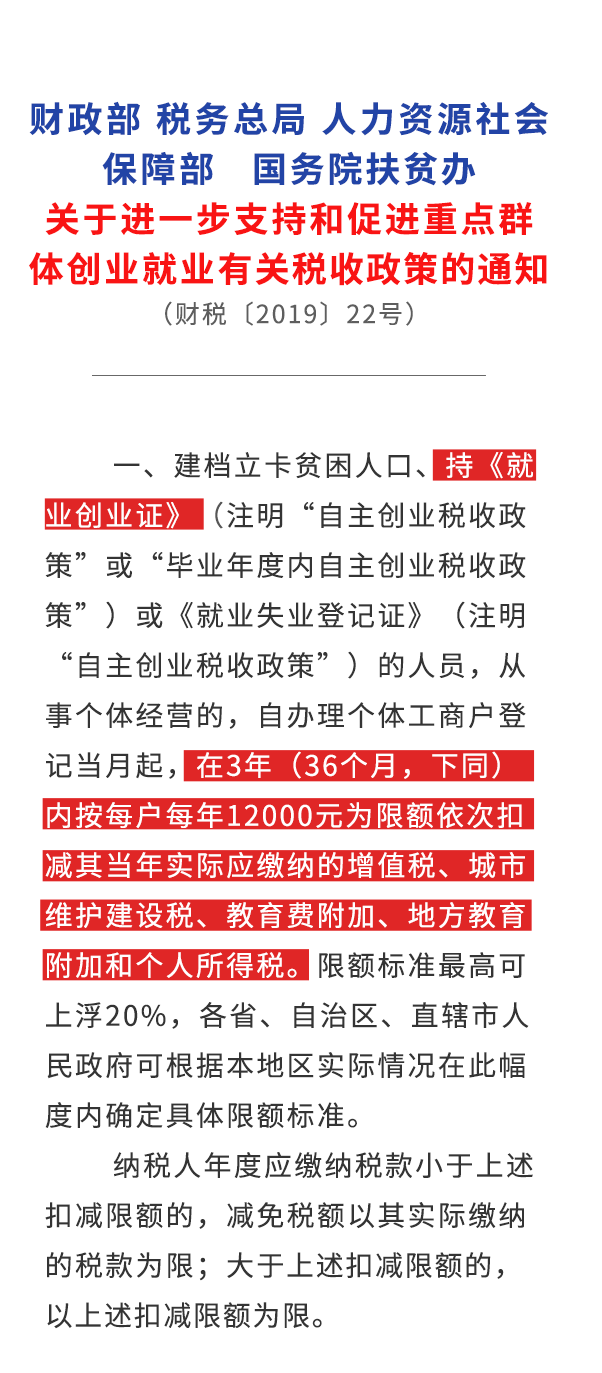 财政部 税务总局 人力资源社会保障部 国务院扶贫办
关于进一步支持和促进重点群体创业就业有关税收政策的通知
（财税〔2019〕22号）

一、建档立卡贫困人口、持《就业创业证》（注明“自主创业税收政策”或“毕业年度内自主创业税收政策”）或《就业失业登记证》（注明“自主创业税收政策”）的人员，从事个体经营的，自办理个体工商户登记当月起，在3年（36个月，下同）内按每户每年12000元为限额依次扣减其当年实际应缴纳的增值税、城市维护建设税、教育费附加、地方教育附加和个人所得税。限额标准最高可上浮20%，各省、自治区、直辖市人民政府可根据本地区实际情况在此幅度内确定具体限额标准。

纳税人年度应缴纳税款小于上述扣减限额的，减免税额以其实际缴纳的税款为限；大于上述扣减限额的，以上述扣减限额为限。